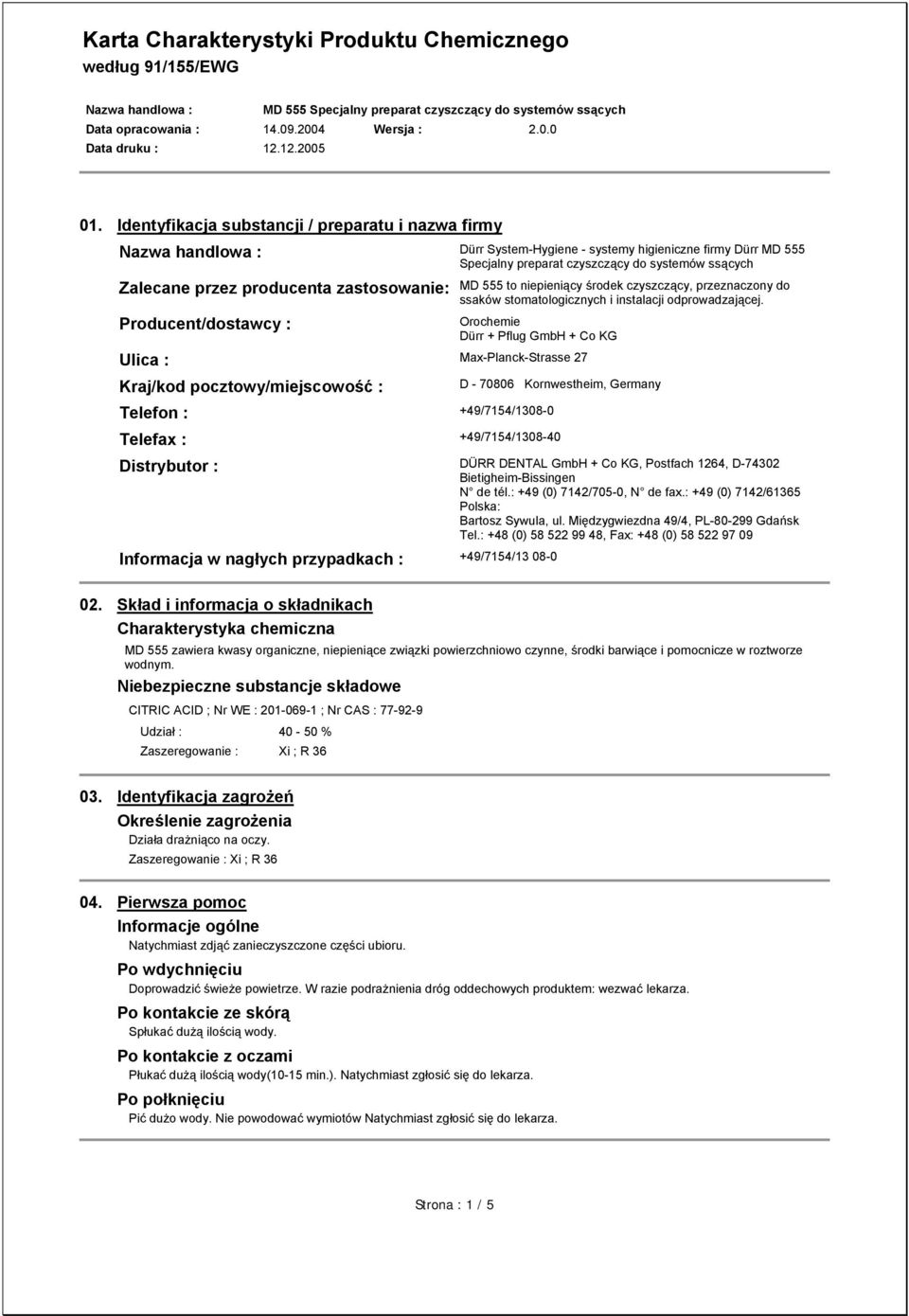 Karta Charakterystyki Produktu Chemicznego
według 91/155/EWG

Nazwa handlowa : MD 555 Specjalny preparat czyszczący do systemów ssących
Data opracowania : 14.09.2004 Wersja : 2.0.0
Data druku : 12.12.2005

01. Identyfikacja substancji / preparatu i nazwa firmy

Nazwa handlowa : Dürr System-Hygiene - systemy higieniczne firmy Dürr MD 555 Specjalny preparat czyszczący do systemów ssących

Zalecane przez producenta zastosowanie: MD 555 to niepieniący środek czyszczący, przeznaczony do ssaków stomatologicznych i instalacji odprowadzającej.

Producent/dostawcy : Orochemie
Dürr + Pflug GmbH + Co KG

Ulica : Max-Planck-Strasse 27

Kraj/kod pocztowy/miejscowość : D - 70806 Kornwestheim, Germany

Telefon : +49/7154/1308-0

Telefax : +49/7154/1308-40

Distrybutor : DÜRR DENTAL GmbH + Co KG, Postfach 1264, D-74302 Bietigheim-Bissingen
N° de tél.: +49 (0) 7142/705-0, N° de fax.: +49 (0) 7142/61365
Polska:
Bartosz Sywula, ul. Międzygwiezdna 49/4, PL-80-299 Gdańsk
Tel.: +48 (0) 58 522 99 48, Fax: +48 (0) 58 522 97 09

Informacja w nagłych przypadkach : +49/7154/13 08-0

02. Skład i informacja o składnikach

Charakterystyka chemiczna

MD 555 zawiera kwasy organiczne, niepieniące związki powierzchniowo czynne, środki barwiące i pomocnicze w roztworze wodnym.

Niebezpieczne substancje składowe

CITRIC ACID ; Nr WE : 201-069-1 ; Nr CAS : 77-92-9

Udział : 40 - 50 %
Zaszeregowanie : Xi ; R 36

03. Identyfikacja zagrożeń

Określenie zagrożenia

Działa drażniąco na oczy.
Zaszeregowanie : Xi ; R 36

04. Pierwsza pomoc

Informacje ogólne

Natychmiast zdjąć zanieczyszczone części ubioru.

Po wdychnięciu

Doprowadzić świeże powietrze. W razie podrażnienia dróg oddechowych produktem: wezwać lekarza.

Po kontakcie ze skórą

Spłukać dużą ilością wody.

Po kontakcie z oczami

Płukać dużą ilością wody(10-15 min.). Natychmiast zgłosić się do lekarza.

Po połknięciu

Pić dużo wody. Nie powodować wymiotów Natychmiast zgłosić się do lekarza.

Strona : 1 / 5